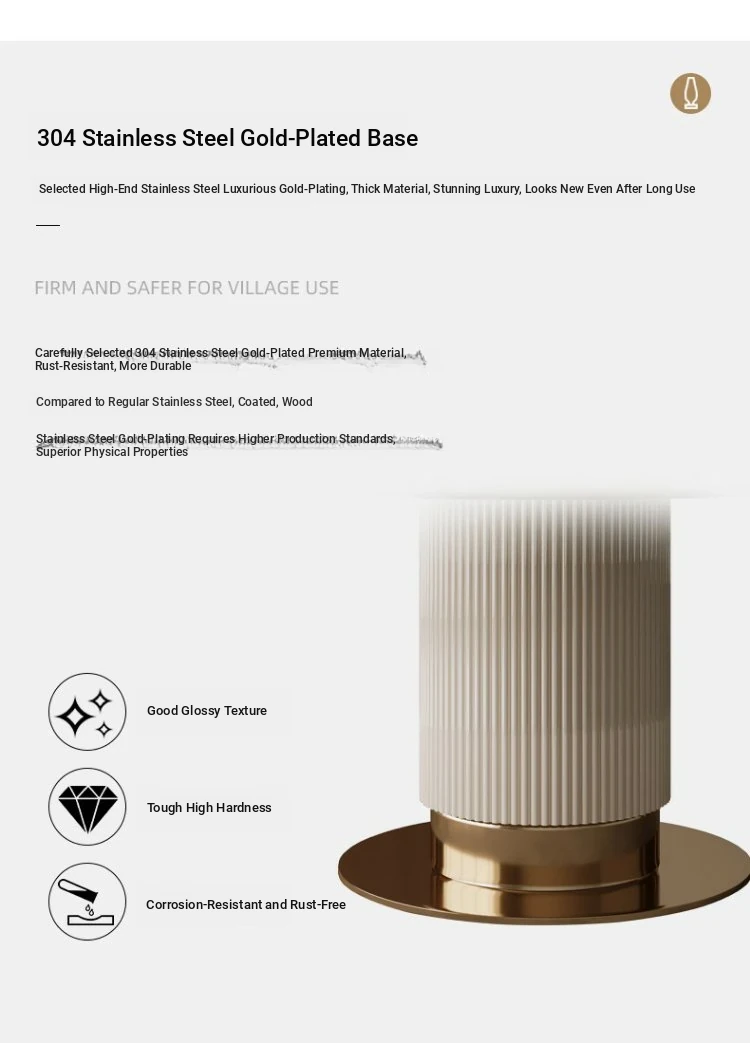 304 Stainless Steel Gold-Plated Base

Selected High-End Stainless Steel Luxurious Gold-Plating, Thick Material, Stunning Luxury, Looks New Even After Long Use

FIRM AND SAFER FOR VILLAGE USE

Carefully Selected 304 Stainless Steel Gold-Plated Premium Material, Rust-Resistant, More Durable

Compared to Regular Stainless Steel, Coated, Wood

Stainless Steel Gold-Plating Requires Higher Production Standards, Superior Physical Properties

Good Glossy Texture

Tough High Hardness

Corrosion-Resistant and Rust-Free